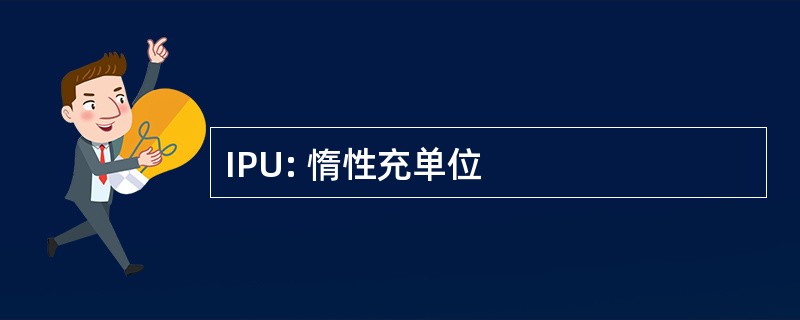 IPU: 惰性充单位